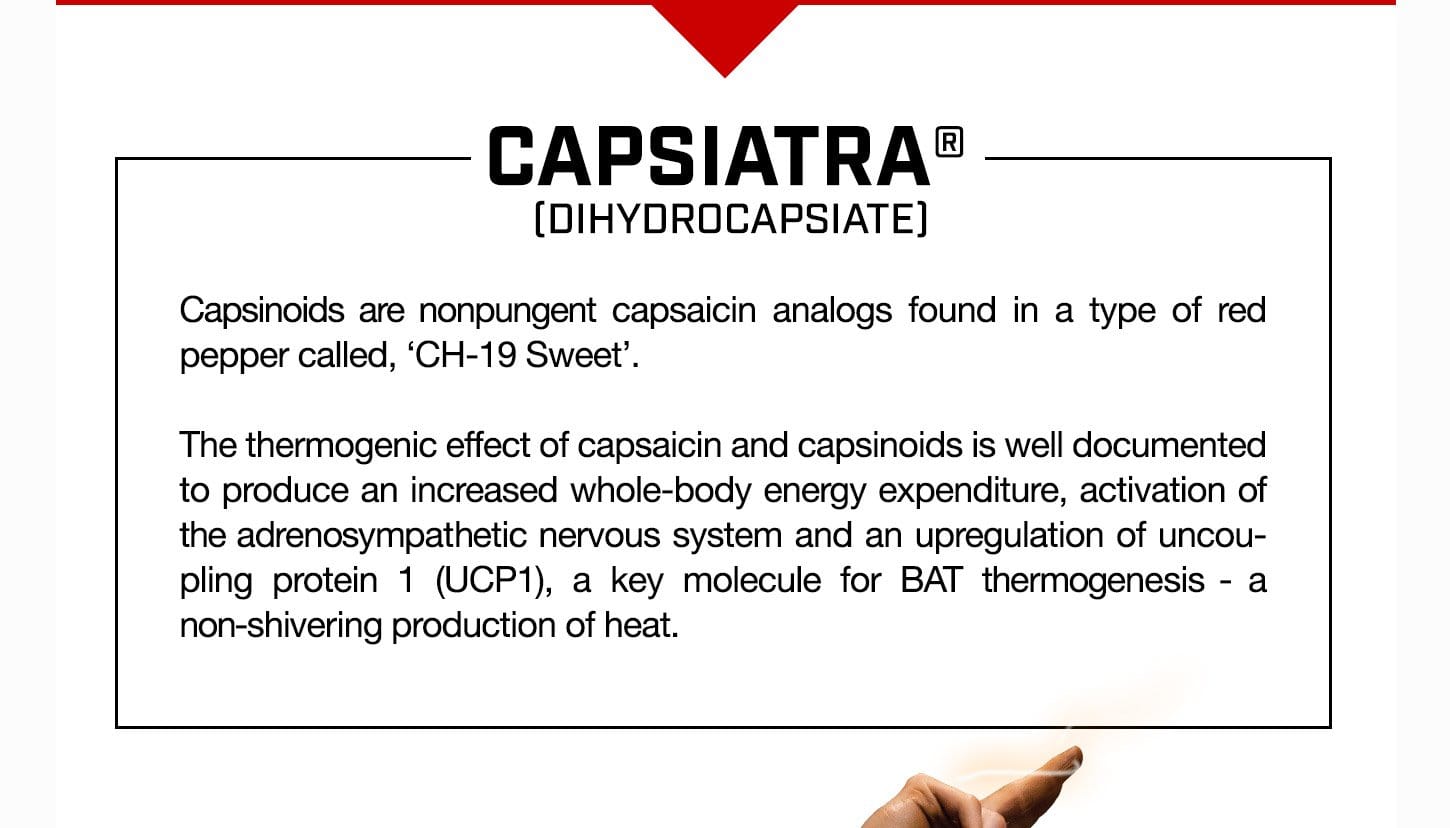 CAPSIATRA®
(DIHYDROCAPSIATE)

Capsinoids are nonpungent capsaicin analogs found in a type of red pepper called, ‘CH-19 Sweet’.

The thermogenic effect of capsaicin and capsinoids is well documented to produce an increased whole-body energy expenditure, activation of the adrenosympathetic nervous system and an upregulation of uncoupling protein 1 (UCP1), a key molecule for BAT thermogenesis - a non-shivering production of heat.